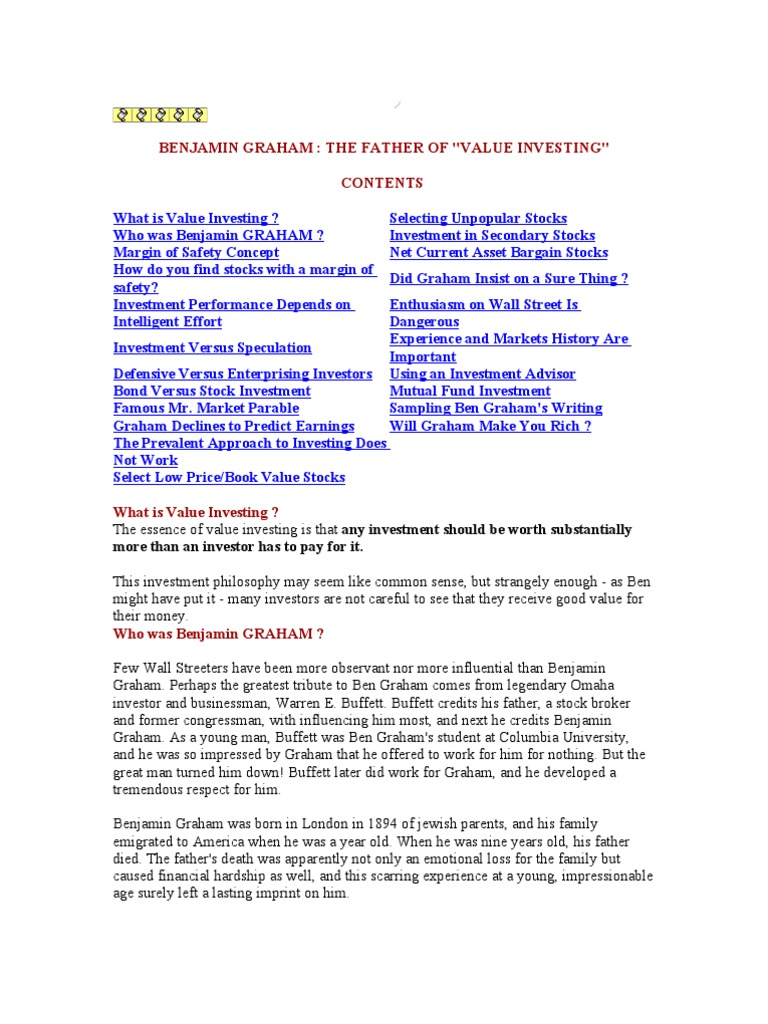 BENJAMIN GRAHAM : THE FATHER OF "VALUE INVESTING"

CONTENTS

What is Value Investing ?
Who was Benjamin GRAHAM ?
Margin of Safety Concept
How do you find stocks with a margin of safety?
Investment Performance Depends on Intelligent Effort
Investment Versus Speculation
Defensive Versus Enterprising Investors
Bond Versus Stock Investment
Famous Mr. Market Parable
Graham Declines to Predict Earnings
The Prevalent Approach to Investing Does Not Work
Select Low Price/Book Value Stocks

Selecting Unpopular Stocks
Investment in Secondary Stocks
Net Current Asset Bargain Stocks
Did Graham Insist on a Sure Thing ?
Enthusiasm on Wall Street Is Dangerous
Experience and Markets History Are Important
Using an Investment Advisor
Mutual Fund Investment
Sampling Ben Graham's Writing
Will Graham Make You Rich ?

What is Value Investing ?
The essence of value investing is that any investment should be worth substantially more than an investor has to pay for it.

This investment philosophy may seem like common sense, but strangely enough - as Ben might have put it - many investors are not careful to see that they receive good value for their money.
Who was Benjamin GRAHAM ?

Few Wall Streeters have been more observant nor more influential than Benjamin Graham. Perhaps the greatest tribute to Ben Graham comes from legendary Omaha investor and businessman, Warren E. Buffett. Buffett credits his father, a stock broker and former congressman, with influencing him most, and next he credits Benjamin Graham. As a young man, Buffett was Ben Graham's student at Columbia University, and he was so impressed by Graham that he offered to work for him for nothing. But the great man turned him down! Buffett later did work for Graham, and he developed a tremendous respect for him.

Benjamin Graham was born in London in 1894 of jewish parents, and his family emigrated to America when he was a year old. When he was nine years old, his father died. The father's death was apparently not only an emotional loss for the family but caused financial hardship as well, and this scarring experience at a young, impressionable age surely left a lasting imprint on him.